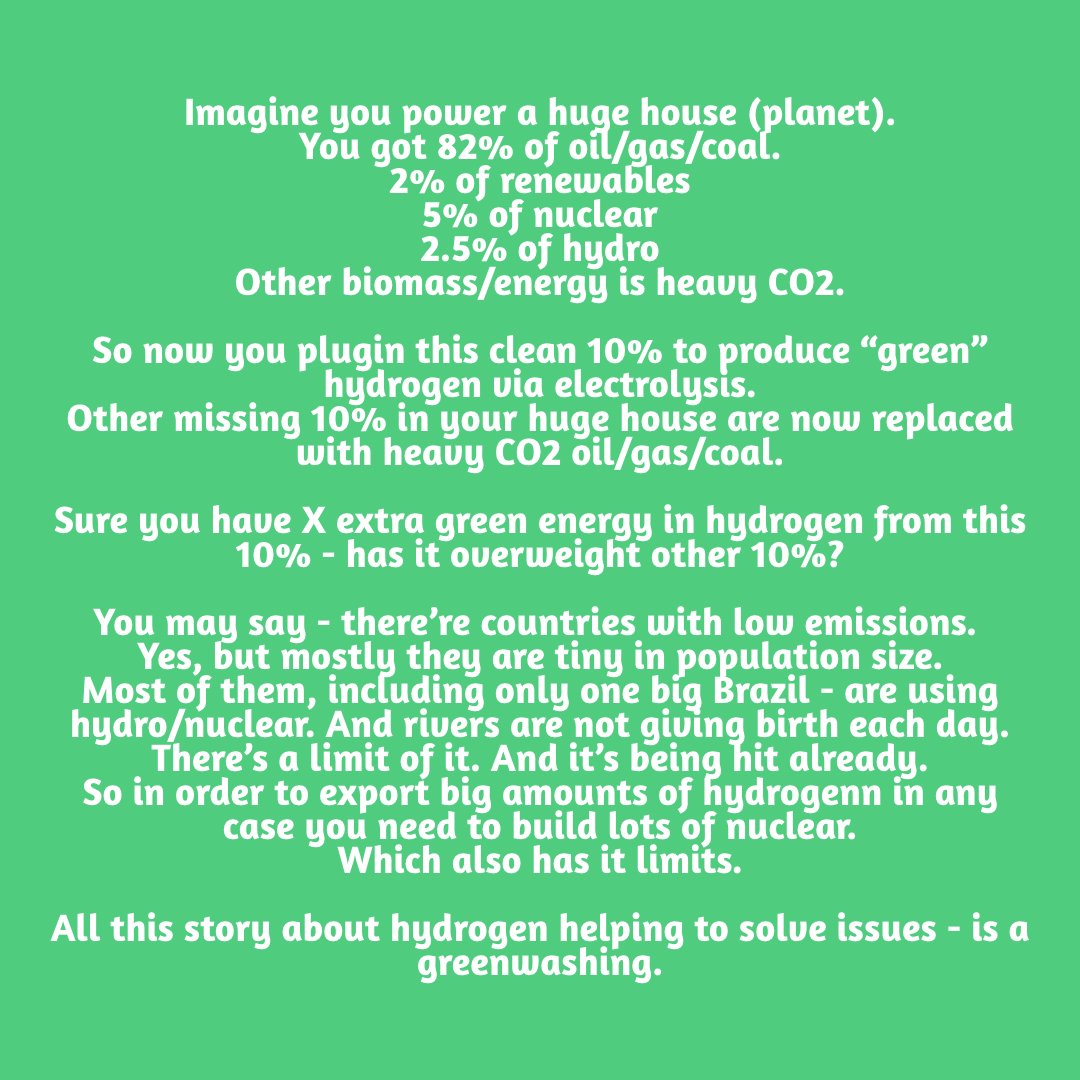 Imagine you power a huge house (planet).
You got 82% of oil/gas/coal.
2% of renewables
5% of nuclear
2.5% of hydro
Other biomass/energy is heavy CO2.

So now you plugin this clean 10% to produce “green” hydrogen via electrolysis.
Other missing 10% in your huge house are now replaced with heavy CO2 oil/gas/coal.

Sure you have X extra green energy in hydrogen from this 10% - has it overweight other 10%?

You may say - there’re countries with low emissions.
Yes, but mostly they are tiny in population size.
Most of them, including only one big Brazil - are using hydro/nuclear. And rivers are not giving birth each day.
There’s a limit of it. And it’s being hit already.
So in order to export big amounts of hydrogenn in any case you need to build lots of nuclear.
Which also has it limits.

All this story about hydrogen helping to solve issues - is a greenwashing.